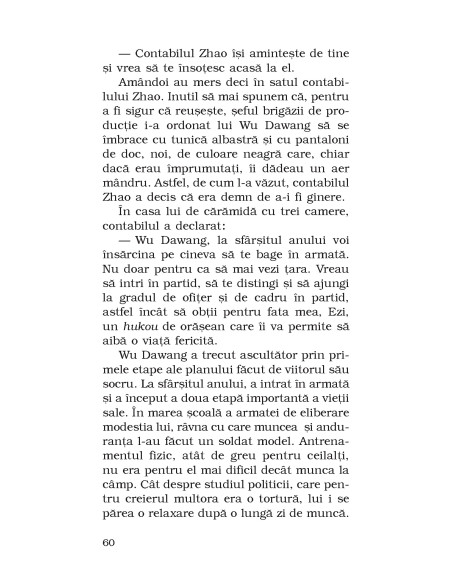 — Contabilul Zhao își amintește de tine și vrea să te însoțesc acasă la el.

Amândoi au mers deci în satul contabilului Zhao. Inutil să mai spunem că, pentru a fi sigur că reușește, șeful brigăzii de producție i-a ordonat lui Wu Dawang să se îmbrace cu tunică albastră și cu pantaloni de doc, noi, de culoare neagră care, chiar dacă erau împrumutați, îi dădeau un aer mândru. Astfel, de cum l-a văzut, contabilul Zhao a decis că era demn de a-i fi ginere.

În casa lui de cărămidă cu trei camere, contabilul a declarat:

— Wu Dawang, la sfârșitul anului voi însărcina pe cineva să te bage în armată. Nu doar pentru ca să mai vezi țara. Vreau să intri în partid, să te distingi și să ajungi la gradul de ofițer și de cadru în partid, astfel încât să obții pentru fata mea, Ezi, un hukou de orășean care îi va permite să aibă o viață fericită.

Wu Dawang a trecut ascultător prin primele etape ale planului făcut de viitorul său socru. La sfârșitul anului, a intrat în armată și a început a doua etapă importantă a vieții sale. În marea școală a armatei de eliberare modestia lui, râvna cu care muncea și anduranța l-au făcut un soldat model. Antrenamentul fizic, atât de greu pentru ceilalți, nu era pentru el mai dificil decât munca la câmp. Cât despre studiul politicii, care pentru creierul multora era o tortură, lui i se părea o relaxare după o lungă zi de muncă.

60